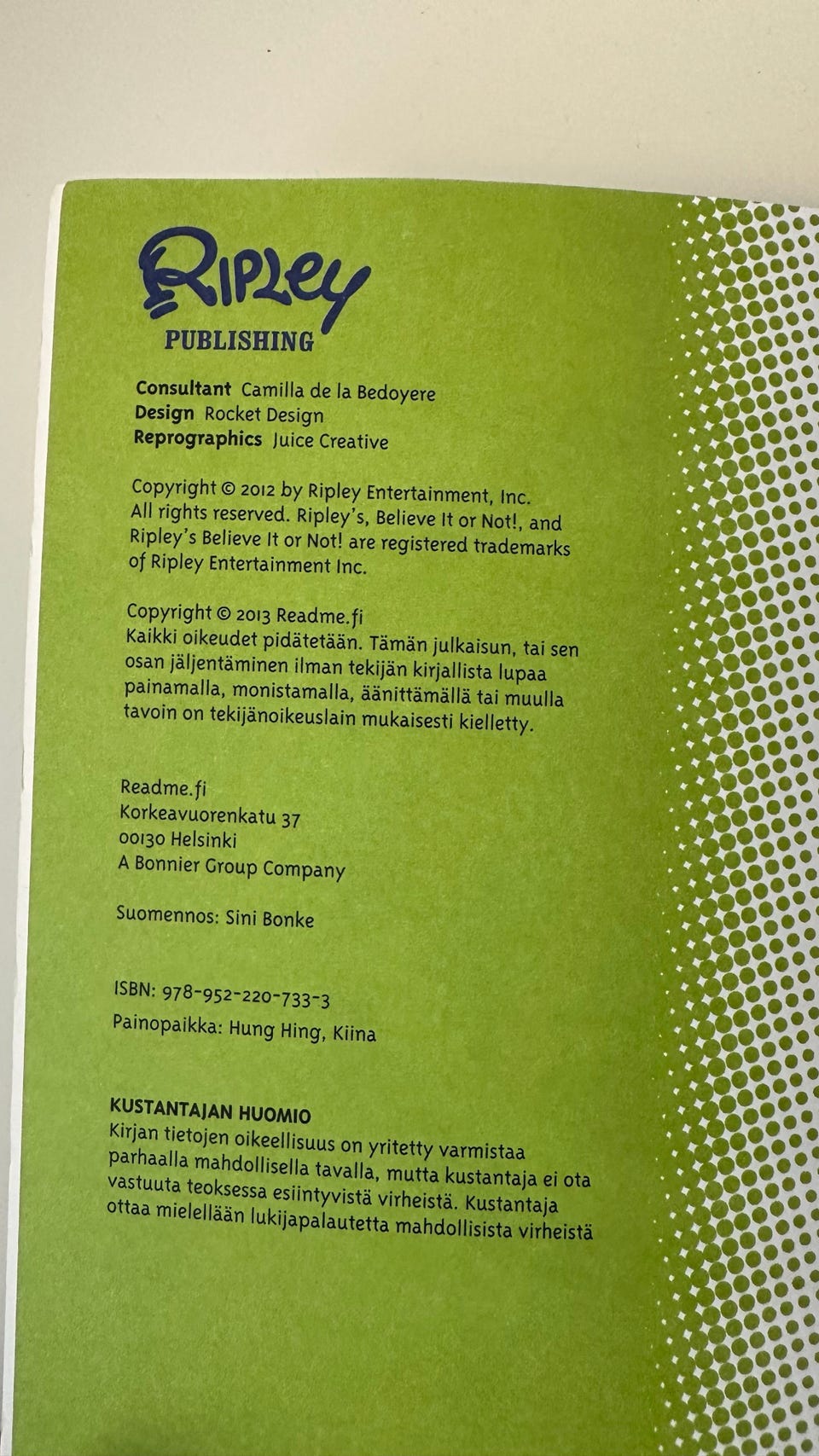 Ripley
PUBLISHING

Consultant Camilla de la Bedoyere
Design Rocket Design
Reprographics Juice Creative

Copyright © 2012 by Ripley Entertainment, Inc. All rights reserved. Ripley's, Believe It or Not!, and Ripley's Believe It or Not! are registered trademarks of Ripley Entertainment Inc.

Copyright © 2013 Readme.fi
Kaikki oikeudet pidätetään. Tämän julkaisun, tai sen osan jäljentäminen ilman tekijän kirjallista lupaa painamalla, monistamalla, äänittämällä tai muulla tavoin on tekijänoikeuslain mukaisesti kielletty.

Readme.fi
Korkeavuorenkatu 37
00130 Helsinki
A Bonnier Group Company

Suomennos: Sini Bonke

ISBN: 978-952-220-733-3
Painopaikka: Hung Hing, Kiina

KUSTANTAJAN HUOMIO
Kirjan tietojen oikeellisuus on yritetty varmistaa parhaalla mahdollisella tavalla, mutta kustantaja ei ota vastuuta teoksessa esiintyvistä virheistä. Kustantaja ottaa mielellään lukijapalautetta mahdollisista virheistä